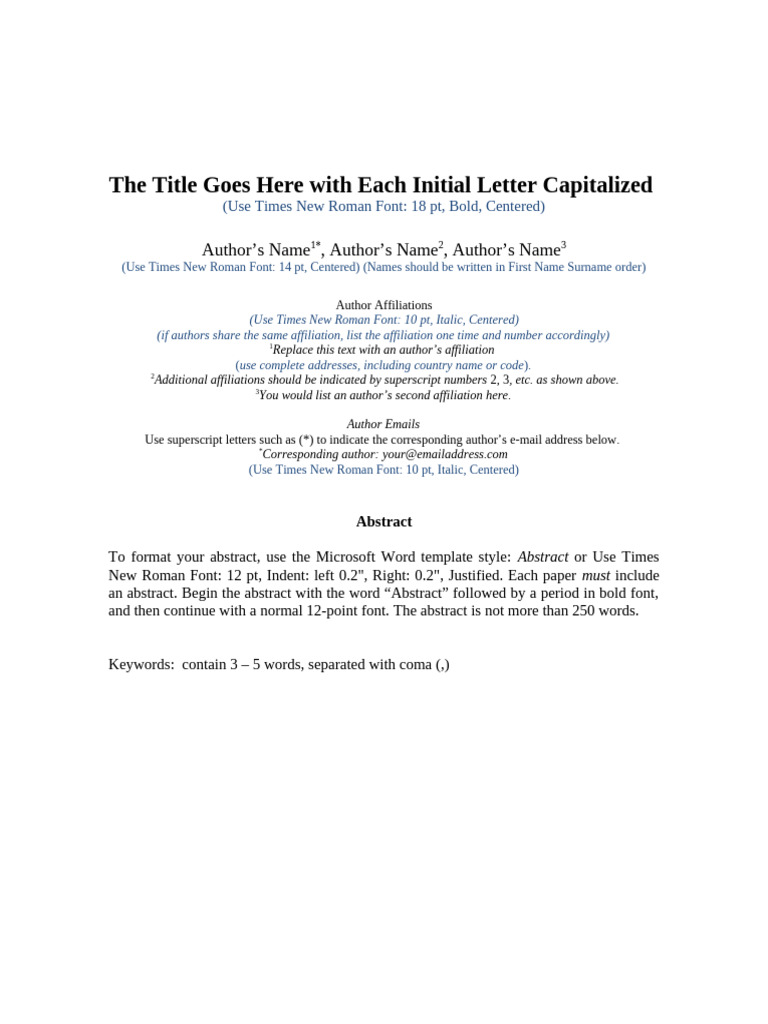 The Title Goes Here with Each Initial Letter Capitalized
(Use Times New Roman Font: 18 pt, Bold, Centered)

Author's Name$^{1*}$, Author's Name$^{2}$, Author's Name$^{3}$
(Use Times New Roman Font: 14 pt, Centered) (Names should be written in First Name Surname order)

Author Affiliations
(Use Times New Roman Font: 10 pt, Italic, Centered)
(if authors share the same affiliation, list the affiliation one time and number accordingly)
$^{1}$Replace this text with an author's affiliation
(use complete addresses, including country name or code).
$^{2}$Additional affiliations should be indicated by superscript numbers 2, 3, etc. as shown above.
$^{3}$You would list an author's second affiliation here.

Author Emails
Use superscript letters such as (*) to indicate the corresponding author's e-mail address below.
$^{*}$Corresponding author: your@emailaddress.com
(Use Times New Roman Font: 10 pt, Italic, Centered)

Abstract

To format your abstract, use the Microsoft Word template style: Abstract or Use Times New Roman Font: 12 pt, Indent: left 0.2", Right: 0.2", Justified. Each paper must include an abstract. Begin the abstract with the word "Abstract" followed by a period in bold font, and then continue with a normal 12-point font. The abstract is not more than 250 words.

Keywords: contain 3 – 5 words, separated with coma (,)